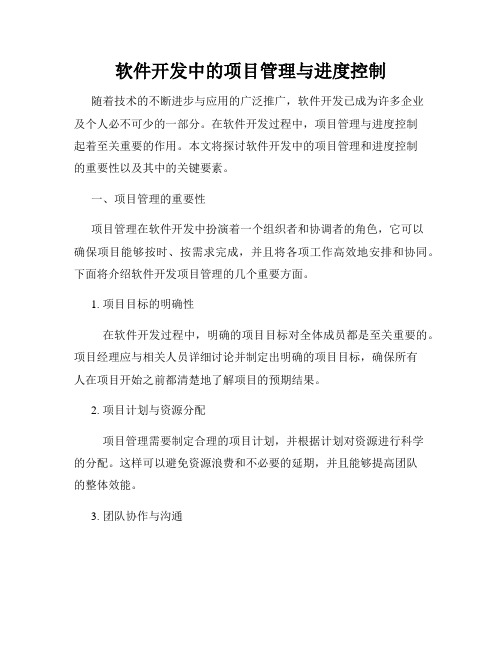 软件开发中的项目管理与进度控制

随着技术的不断进步与应用的广泛推广，软件开发已成为许多企业及个人必不可少的一部分。在软件开发过程中，项目管理与进度控制起着至关重要的作用。本文将探讨软件开发中的项目管理和进度控制的重要性以及其中的关键要素。

一、项目管理的重要性

项目管理在软件开发中扮演着一个组织者和协调者的角色，它可以确保项目能够按时、按需求完成，并且将各项工作高效地安排和协同。下面将介绍软件开发项目管理的几个重要方面。

1. 项目目标的明确性

在软件开发过程中，明确的项目目标对全体成员都是至关重要的。项目经理应与相关人员详细讨论并制定出明确的项目目标，确保所有人在项目开始之前都清楚地了解项目的预期结果。

2. 项目计划与资源分配

项目管理需要制定合理的项目计划，并根据计划对资源进行科学的分配。这样可以避免资源浪费和不必要的延期，并且能够提高团队的整体效能。

3. 团队协作与沟通